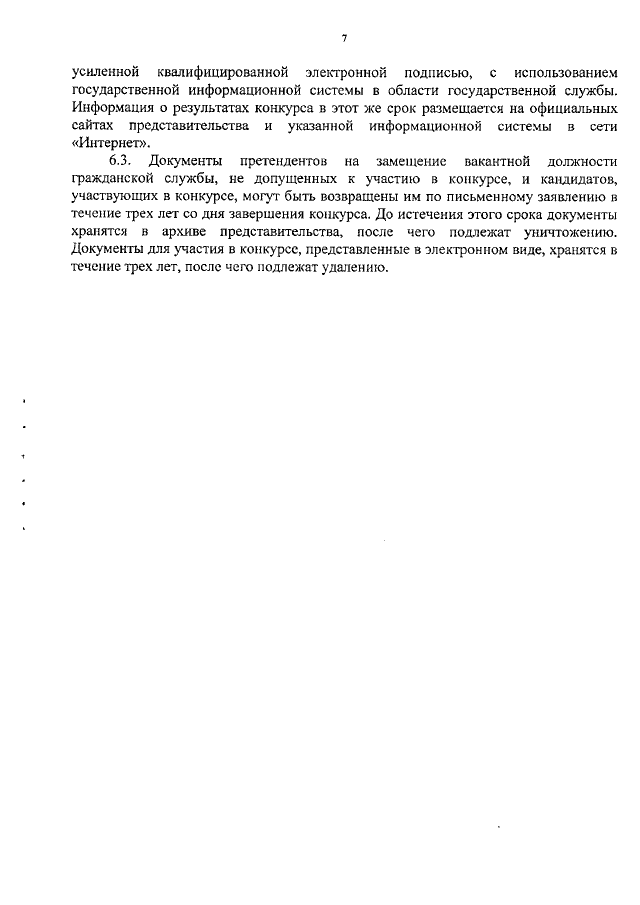 7

усиленной квалифицированной электронной подписью, с использованием государственной информационной системы в области государственной службы. Информация о результатах конкурса в этот же срок размещается на официальных сайтах представительства и указанной информационной системы в сети «Интернет».

6.3. Документы претендентов на замещение вакантной должности гражданской службы, не допущенных к участию в конкурсе, и кандидатов, участвующих в конкурсе, могут быть возвращены им по письменному заявлению в течение трех лет со дня завершения конкурса. До истечения этого срока документы хранятся в архиве представительства, после чего подлежат уничтожению. Документы для участия в конкурсе, представленные в электронном виде, хранятся в течение трех лет, после чего подлежат удалению.